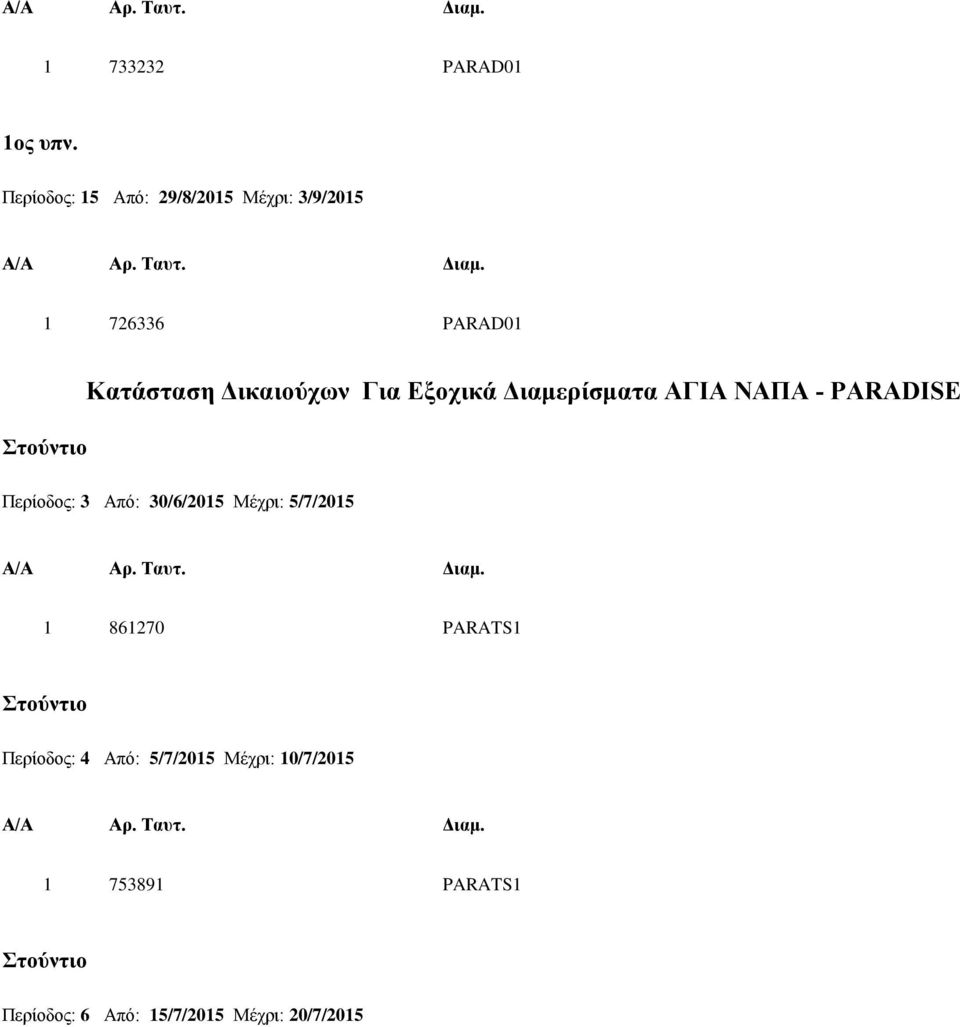 | Α/Α | Αρ. Ταυτ. | Διαμ. |
|---|---|---|
| 1 | 733232 | PARAD01 |

1ος υπν.

Περίοδος: 15 Από: 29/8/2015 Μέχρι: 3/9/2015

| Α/Α | Αρ. Ταυτ. | Διαμ. |
|---|---|---|
| 1 | 726336 | PARAD01 |

Κατάσταση Δικαιούχων Για Εξοχικά Διαμερίσματα ΑΓΙΑ ΝΑΠΑ - PARADISE

Στούντιο

Περίοδος: 3 Από: 30/6/2015 Μέχρι: 5/7/2015

| Α/Α | Αρ. Ταυτ. | Διαμ. |
|---|---|---|
| 1 | 861270 | PARATS1 |

Στούντιο

Περίοδος: 4 Από: 5/7/2015 Μέχρι: 10/7/2015

| Α/Α | Αρ. Ταυτ. | Διαμ. |
|---|---|---|
| 1 | 753891 | PARATS1 |

Στούντιο

Περίοδος: 6 Από: 15/7/2015 Μέχρι: 20/7/2015